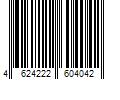 4 624222 604042